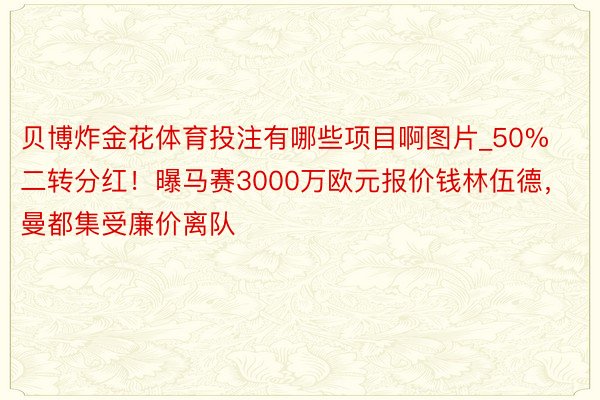 贝博炸金花体育投注有哪些项目啊图片_50%二转分红！曝马赛3000万欧元报价钱林伍德，曼都集受廉价离队